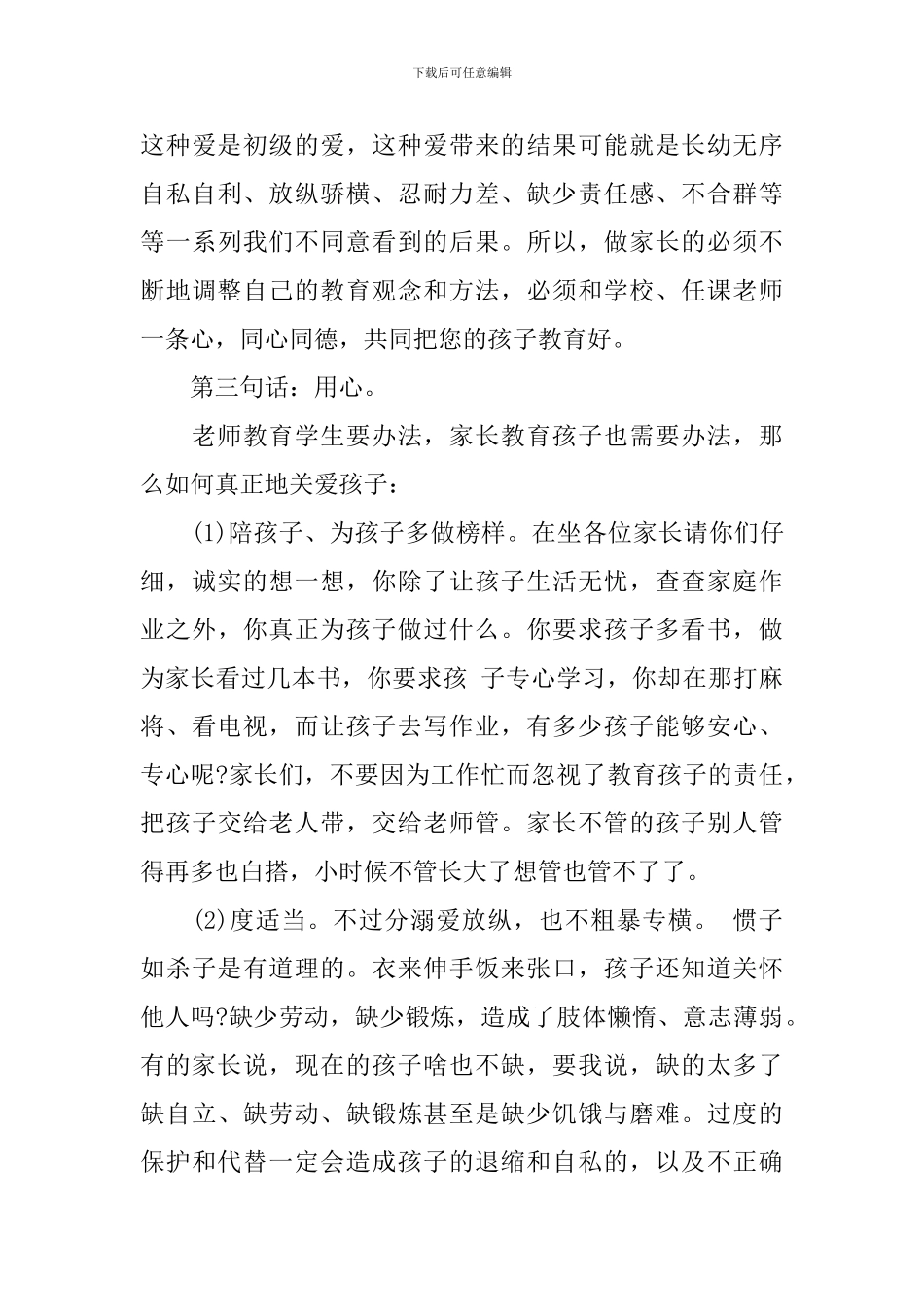 下载后可任意编辑

这种爱是初级的爱，这种爱带来的结果可能就是长幼无序自私自利、放纵骄横、忍耐力差、缺少责任感、不合群等等一系列我们不同意看到的后果。所以，做家长的必须不断地调整自己的教育观念和方法，必须和学校、任课老师一条心，同心同德，共同把您的孩子教育好。

第三句话：用心。

老师教育学生要办法，家长教育孩子也需要办法，那么如何真正地关爱孩子：

(1)陪孩子、为孩子多做榜样。在坐各位家长请你们仔细，诚实的想一想，你除了让孩子生活无忧，查查家庭作业之外，你真正为孩子做过什么。你要求孩子多看书，做为家长看过几本书，你要求孩 子专心学习，你却在那打麻将、看电视，而让孩子去写作业，有多少孩子能够安心、专心呢?家长们，不要因为工作忙而忽视了教育孩子的责任，把孩子交给老人带，交给老师管。家长不管的孩子别人管得再多也白搭，小时候不管长大了想管也管不了了。

(2)度适当。不过分溺爱放纵，也不粗暴专横。 惯子如杀子是有道理的。衣来伸手饭来张口，孩子还知道关怀他人吗?缺少劳动，缺少锻炼，造成了肢体懒惰、意志薄弱。有的家长说，现在的孩子啥也不缺，要我说，缺的太多了缺自立、缺劳动、缺锻炼甚至是缺少饥饿与磨难。过度的保护和代替一定会造成孩子的退缩和自私的，以及不正确